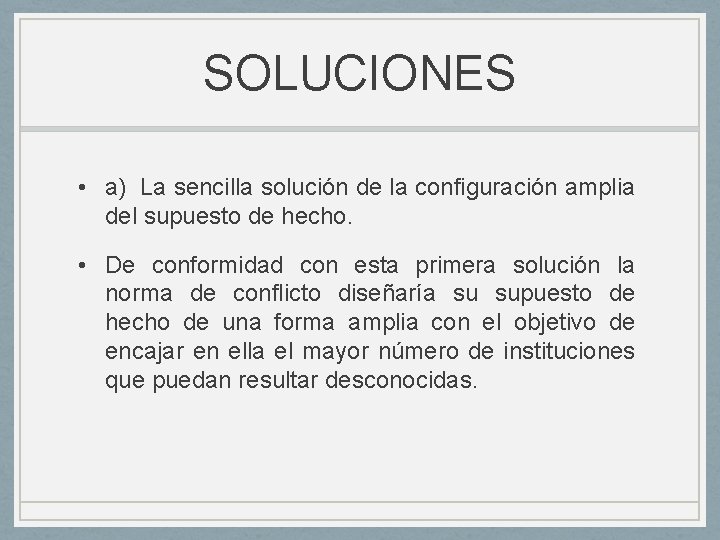 SOLUCIONES

• a) La sencilla solución de la configuración amplia del supuesto de hecho.

• De conformidad con esta primera solución la norma de conflicto diseñaría su supuesto de hecho de una forma amplia con el objetivo de encajar en ella el mayor número de instituciones que puedan resultar desconocidas.